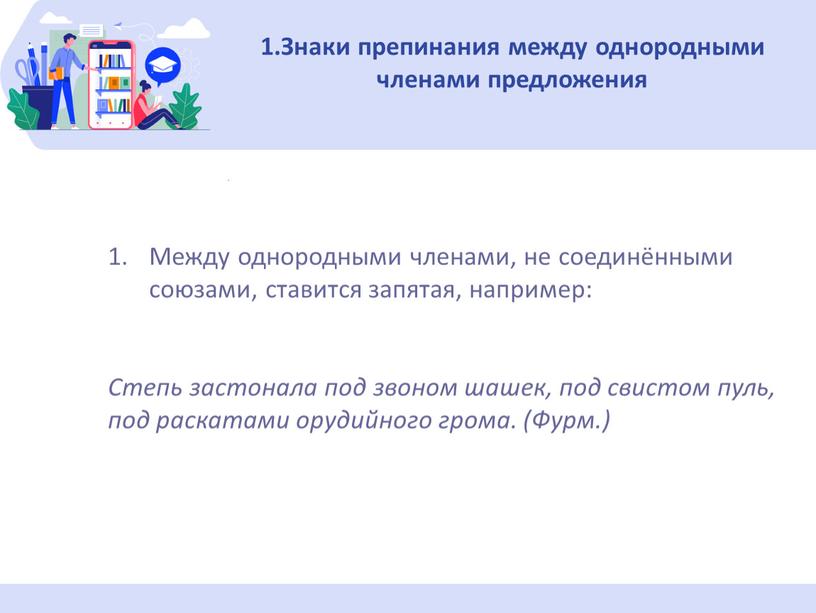 1.Знаки препинания между однородными членами предложения

1. Между однородными членами, не соединёнными союзами, ставится запятая, например:

Степь застонала под звоном шашек, под свистом пуль, под раскатами орудийного грома. (Фурм.)